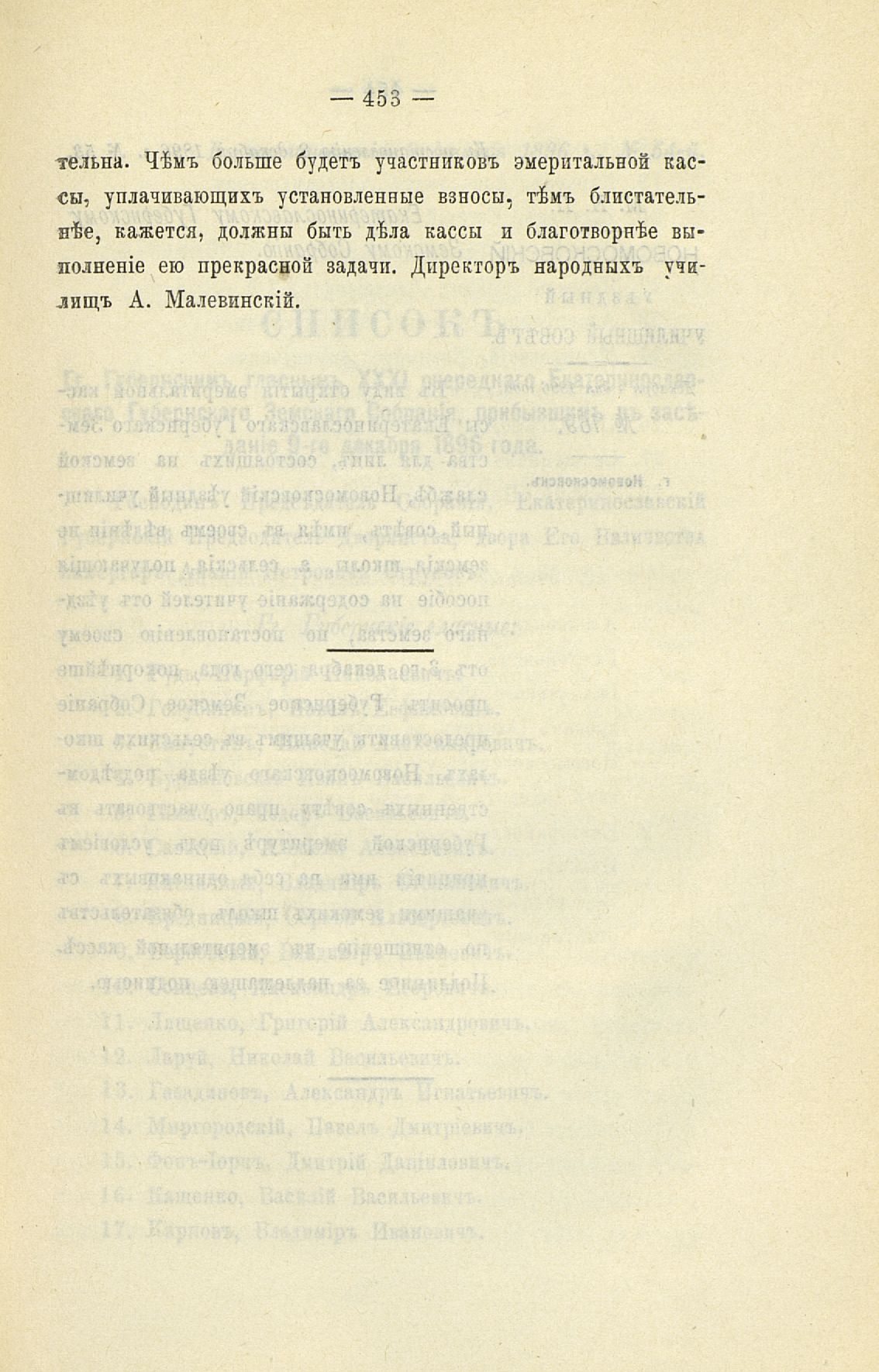 — 453 —

тельна. Чѣмъ больше будетъ участниковъ эмеритальной кассы, уплачивающихъ установленные взносы, тѣмъ блистательнѣе, кажется, должны быть дѣла кассы и благотворнѣе выполненіе ею прекрасной задачи. Директоръ народныхъ училищъ А. Малевинскій.